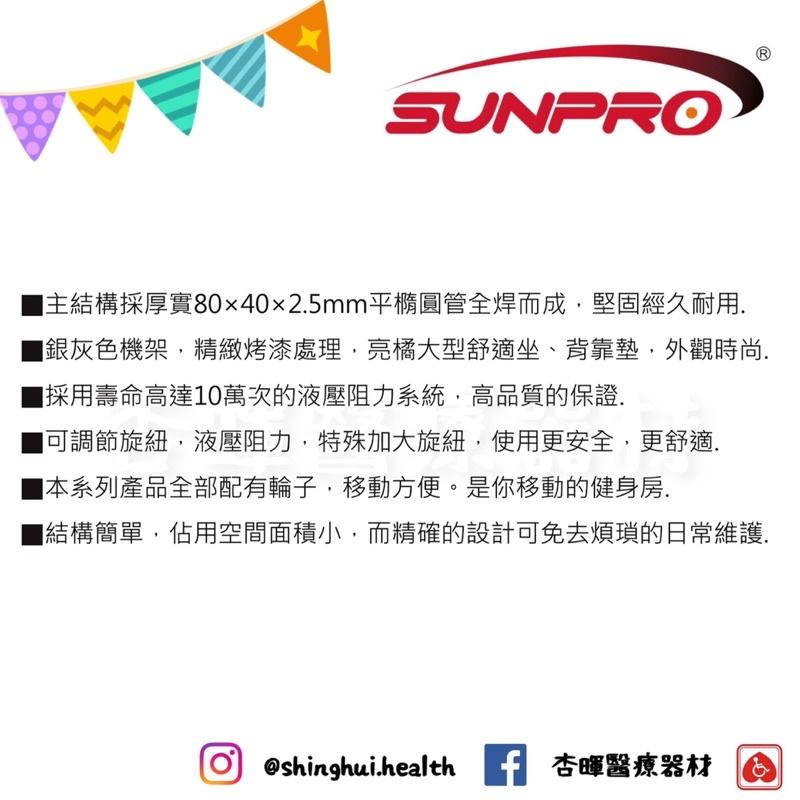 SUNPRO®

■主結構採厚實80×40×2.5mm平橢圓管全焊而成，堅固經久耐用.

■銀灰色機架，精緻烤漆處理，亮橘大型舒適坐、背靠墊，外觀時尚.

■採用壽命高達10萬次的液壓阻力系統，高品質的保證.

■可調節旋紐，液壓阻力，特殊加大旋紐，使用更安全，更舒適.

■本系列產品全部配有輪子，移動方便。是你移動的健身房.

■結構簡單，佔用空間面積小，而精確的設計可免去煩瑣的日常維護.

@shinghui.health 杏暉醫療器材